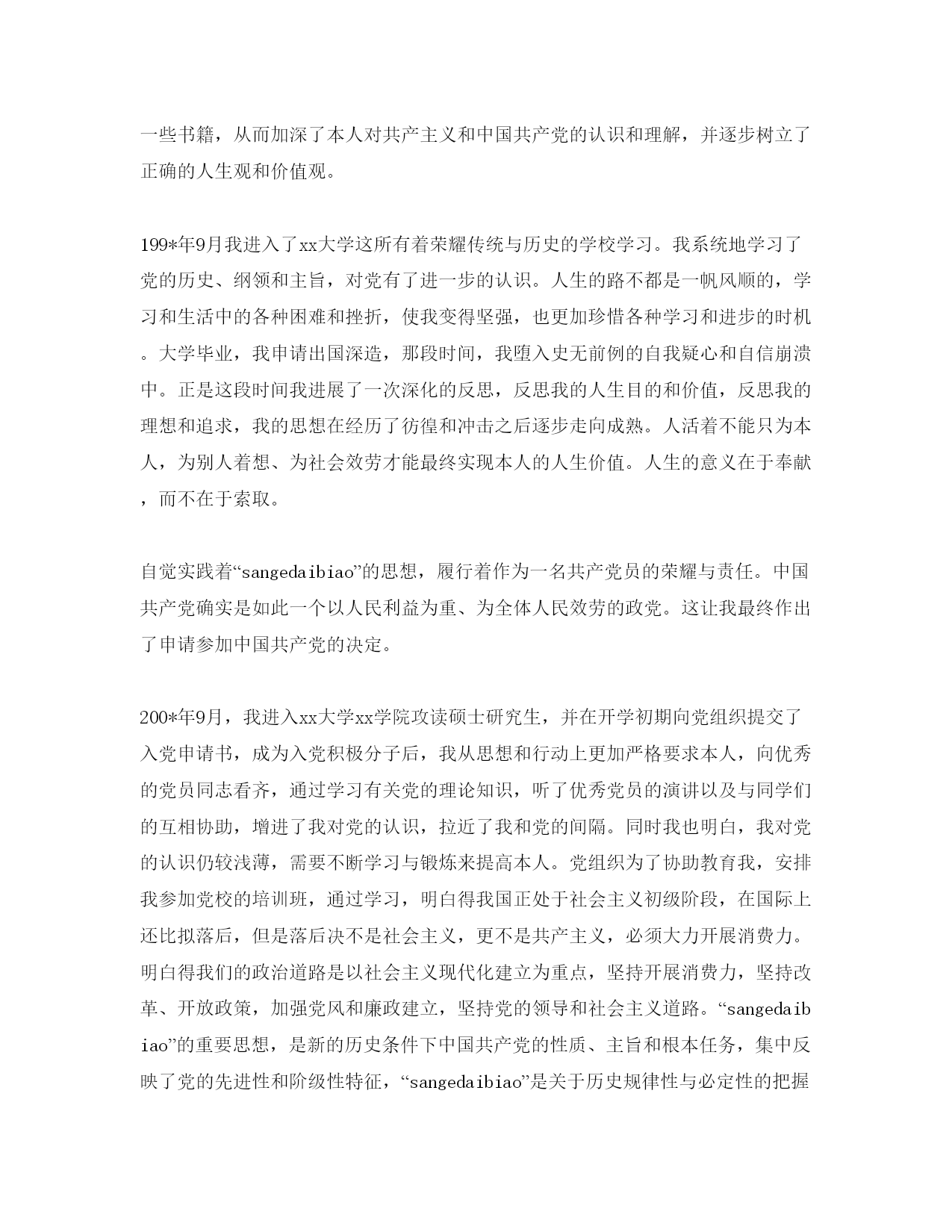 一些书籍，从而加深了本人对共产主义和中国共产党的认识和理解，并逐步树立了正确的人生观和价值观。

199*年9月我进入了xx大学这所有着荣耀传统与历史的学校学习。我系统地学习了党的历史、纲领和主旨，对党有了进一步的认识。人生的路不都是一帆风顺的，学习和生活中的各种困难和挫折，使我变得坚强，也更加珍惜各种学习和进步的时机。大学毕业，我申请出国深造，那段时间，我堕入史无前例的自我疑心和自信崩溃中。正是这段时间我进展了一次深化的反思，反思我的人生目的和价值，反思我的理想和追求，我的思想在经历了彷徨和冲击之后逐步走向成熟。人活着不能只为本人，为别人着想、为社会效劳才能最终实现本人的人生价值。人生的意义在于奉献，而不在于索取。

自觉实践着“sangedaibiao”的思想，履行着作为一名共产党员的荣耀与责任。中国共产党确实是如此一个以人民利益为重、为全体人民效劳的政党。这让我最终作出了申请参加中国共产党的决定。

200*年9月，我进入xx大学xx学院攻读硕士研究生，并在开学初期向党组织提交了入党申请书，成为入党积极分子后，我从思想和行动上更加严格要求本人，向优秀的党员同志看齐，通过学习有关党的理论知识，听了优秀党员的演讲以及与同学们的互相协助，增进了我对党的认识，拉近了我和党的间隔。同时我也明白，我对党的认识仍较浅薄，需要不断学习与锻炼来提高本人。党组织为了协助教育我，安排我参加党校的培训班，通过学习，明白得我国正处于社会主义初级阶段，在国际上还比拟落后，但是落后决不是社会主义，更不是共产主义，必须大力开展消费力。明白得我们的政治道路是以社会主义现代化建立为重点，坚持开展消费力，坚持改革、开放政策，加强党风和廉政建立，坚持党的领导和社会主义道路。“sangedaibiao”的重要思想，是新的历史条件下中国共产党的性质、主旨和根本任务，集中反映了党的先进性和阶级性特征，“sangedaibiao”是关于历史规律性与必定性的把握